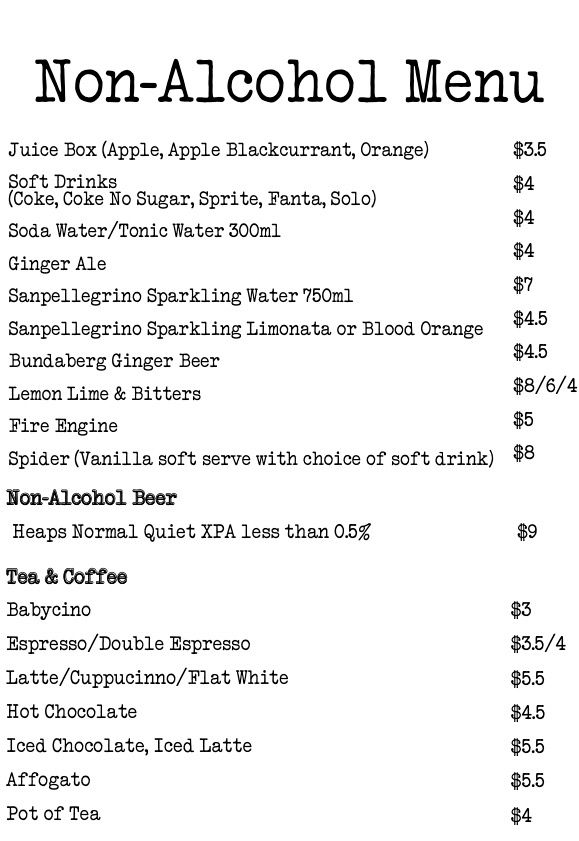 Non-Alcohol Menu

Juice Box (Apple, Apple Blackcurrant, Orange) $3.5

Soft Drinks (Coke, Coke No Sugar, Sprite, Fanta, Solo) $4

Soda Water/Tonic Water 300ml $4

Ginger Ale $4

Sanpellegrino Sparkling Water 750ml $7

Sanpellegrino Sparkling Limonata or Blood Orange $4.5

Bundaberg Ginger Beer $4.5

Lemon Lime & Bitters $8/6/4

Fire Engine $5

Spider (Vanilla soft serve with choice of soft drink) $8

Non-Alcohol Beer

Heaps Normal Quiet XPA less than 0.5% $9

Tea & Coffee

Babycino $3

Espresso/Double Espresso $3.5/4

Latte/Cuppucinno/Flat White $5.5

Hot Chocolate $4.5

Iced Chocolate, Iced Latte $5.5

Affogato $5.5

Pot of Tea $4